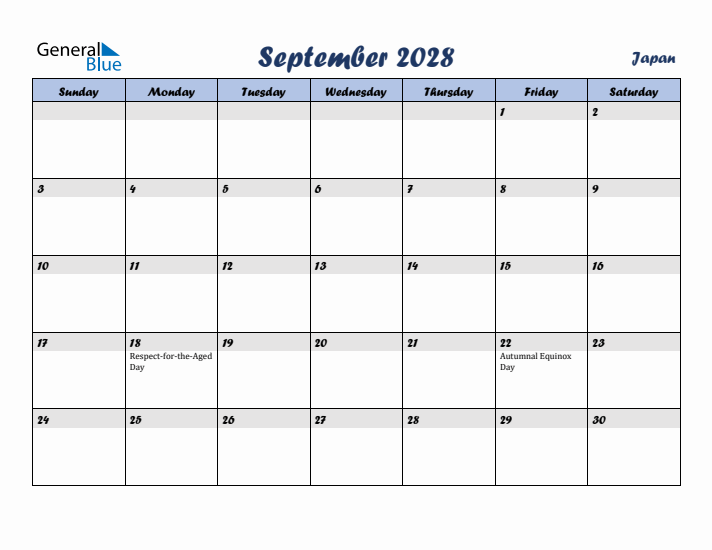 General Blue

September 2028

Japan

| Sunday | Monday | Tuesday | Wednesday | Thursday | Friday | Saturday |
|---|---|---|---|---|---|---|
| | | | | | 1 | 2 |
| 3 | 4 | 5 | 6 | 7 | 8 | 9 |
| 10 | 11 | 12 | 13 | 14 | 15 | 16 |
| 17 | 18 Respect-for-the-Aged Day | 19 | 20 | 21 | 22 Autumnal Equinox Day | 23 |
| 24 | 25 | 26 | 27 | 28 | 29 | 30 |